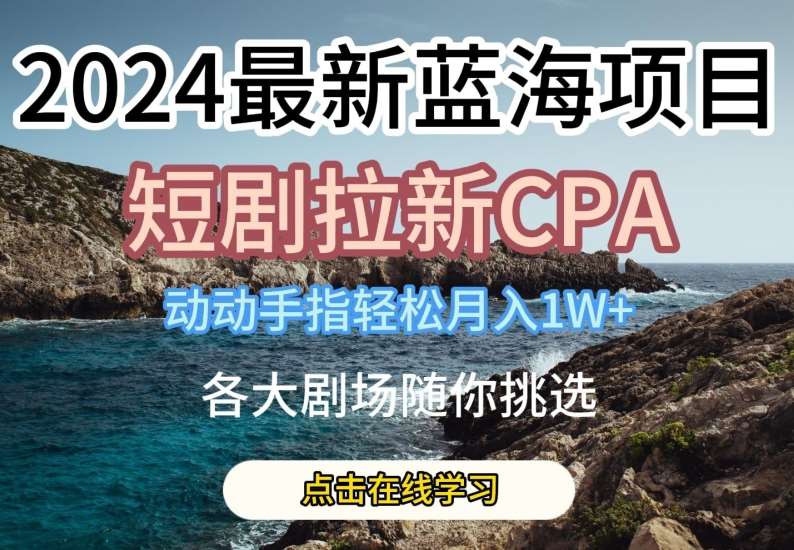 2024最新蓝海项目

短剧拉新CPA

动动手指轻松月入1W+

各大剧场随你挑选

点击在线学习